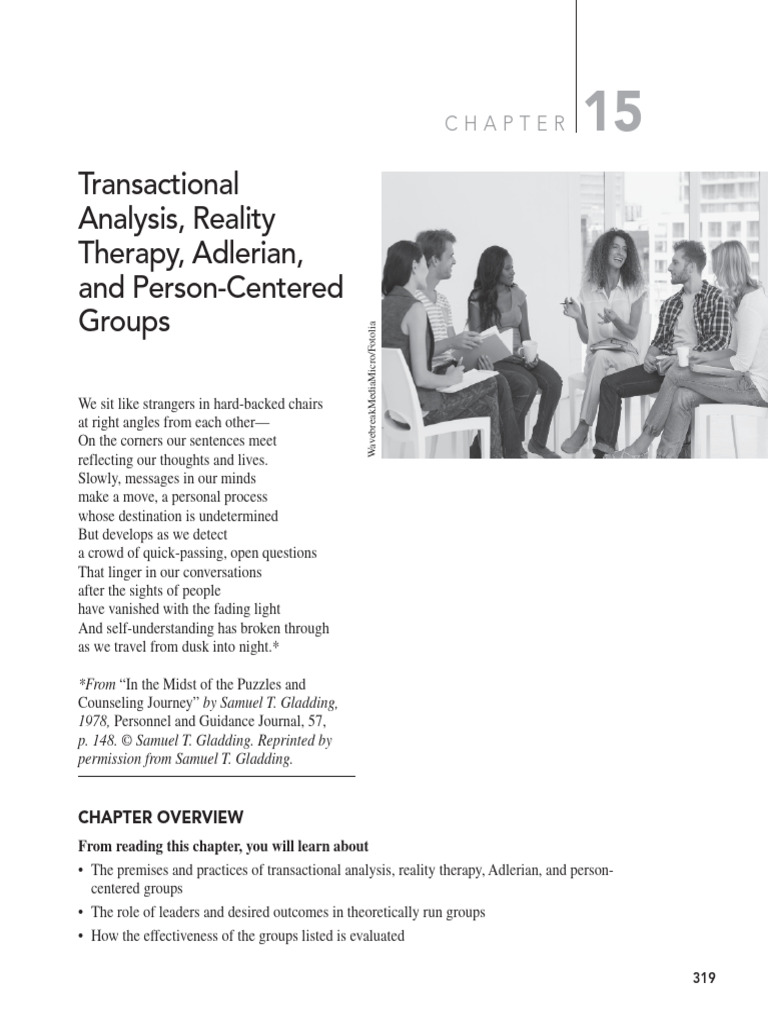 CHAPTER 15

Transactional Analysis, Reality Therapy, Adlerian, and Person-Centered Groups

WavebreakMediaMicro/Fotolia

We sit like strangers in hard-backed chairs
at right angles from each other—
On the corners our sentences meet
reflecting our thoughts and lives.
Slowly, messages in our minds
make a move, a personal process
whose destination is undetermined
But develops as we detect
a crowd of quick-passing, open questions
That linger in our conversations
after the sights of people
have vanished with the fading light
And self-understanding has broken through
as we travel from dusk into night.*

*From "In the Midst of the Puzzles and Counseling Journey" by Samuel T. Gladding, 1978, Personnel and Guidance Journal, 57, p. 148. © Samuel T. Gladding. Reprinted by permission from Samuel T. Gladding.

CHAPTER OVERVIEW

From reading this chapter, you will learn about

• The premises and practices of transactional analysis, reality therapy, Adlerian, and person-centered groups
• The role of leaders and desired outcomes in theoretically run groups
• How the effectiveness of the groups listed is evaluated

319